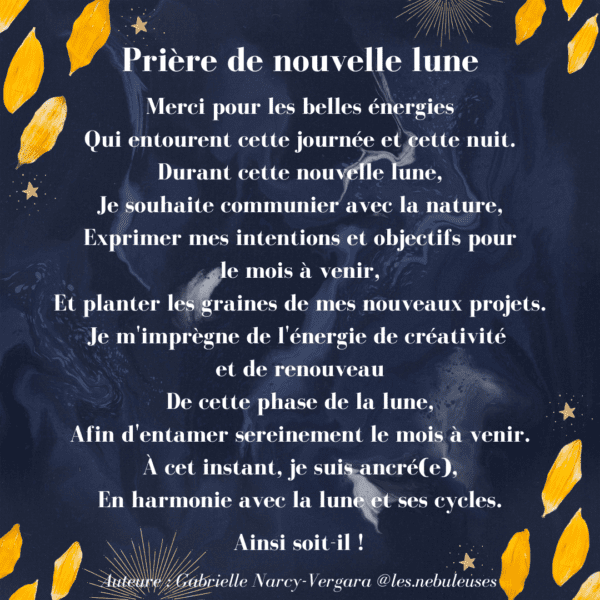 Prière de nouvelle lune

Merci pour les belles énergies
Qui entourent cette journée et cette nuit.
Durant cette nouvelle lune,
Je souhaite communier avec la nature,
Exprimer mes intentions et objectifs pour
le mois à venir,
Et planter les graines de mes nouveaux projets.
Je m'imprègne de l'énergie de créativité
et de renouveau
De cette phase de la lune,
Afin d'entamer sereinement le mois à venir.
À cet instant, je suis ancré(e),
En harmonie avec la lune et ses cycles.

Ainsi soit-il !

Auteure : Gabrielle Narcy-Vergara @les.nebuleuses